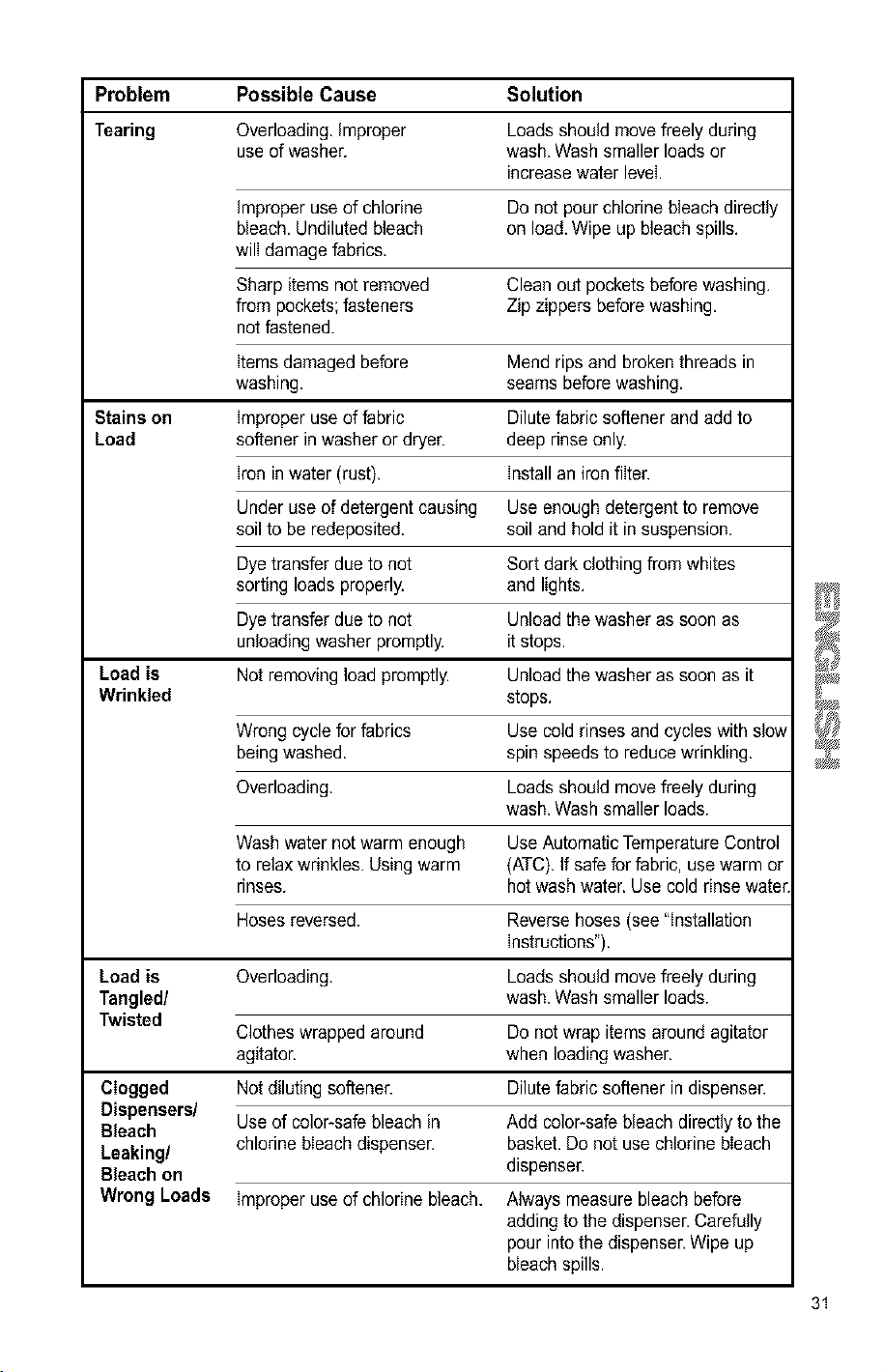 | Problem | Possible Cause | Solution |
|---|---|---|
| Tearing | Overloading. Improper use of washer. | Loads should move freely during wash. Wash smaller loads or increase water level. |
| | Improper use of chlorine bleach. Undiluted bleach will damage fabrics. | Do not pour chlorine bleach directly on load. Wipe up bleach spills. |
| | Sharp items not removed from pockets; fasteners not fastened. | Clean out pockets before washing. Zip zippers before washing. |
| | Items damaged before washing. | Mend rips and broken threads in seams before washing. |
| Stains on Load | Improper use of fabric softener in washer or dryer. | Dilute fabric softener and add to deep rinse only. |
| | Iron in water (rust). | Install an iron filter. |
| | Under use of detergent causing soil to be redeposited. | Use enough detergent to remove soil and hold it in suspension. |
| | Dye transfer due to not sorting loads properly. | Sort dark clothing from whites and lights. |
| | Dye transfer due to not unloading washer promptly. | Unload the washer as soon as it stops. |
| Load is Wrinkled | Not removing load promptly. | Unload the washer as soon as it stops. |
| | Wrong cycle for fabrics being washed. | Use cold rinses and cycles with slow spin speeds to reduce wrinkling. |
| | Overloading. | Loads should move freely during wash. Wash smaller loads. |
| | Wash water not warm enough to relax wrinkles. Using warm rinses. | Use Automatic Temperature Control (ATC). If safe for fabric, use warm or hot wash water. Use cold rinse water. |
| | Hoses reversed. | Reverse hoses (see "Installation Instructions"). |
| Load is Tangled/ Twisted | Overloading. | Loads should move freely during wash. Wash smaller loads. |
| | Clothes wrapped around agitator. | Do not wrap items around agitator when loading washer. |
| Clogged Dispensers/ Bleach Leaking/ Bleach on Wrong Loads | Not diluting softener. | Dilute fabric softener in dispenser. |
| | Use of color-safe bleach in chlorine bleach dispenser. | Add color-safe bleach directly to the basket. Do not use chlorine bleach dispenser. |
| | Improper use of chlorine bleach. | Always measure bleach before adding to the dispenser. Carefully pour into the dispenser. Wipe up bleach spills. |

ENGLISH

31